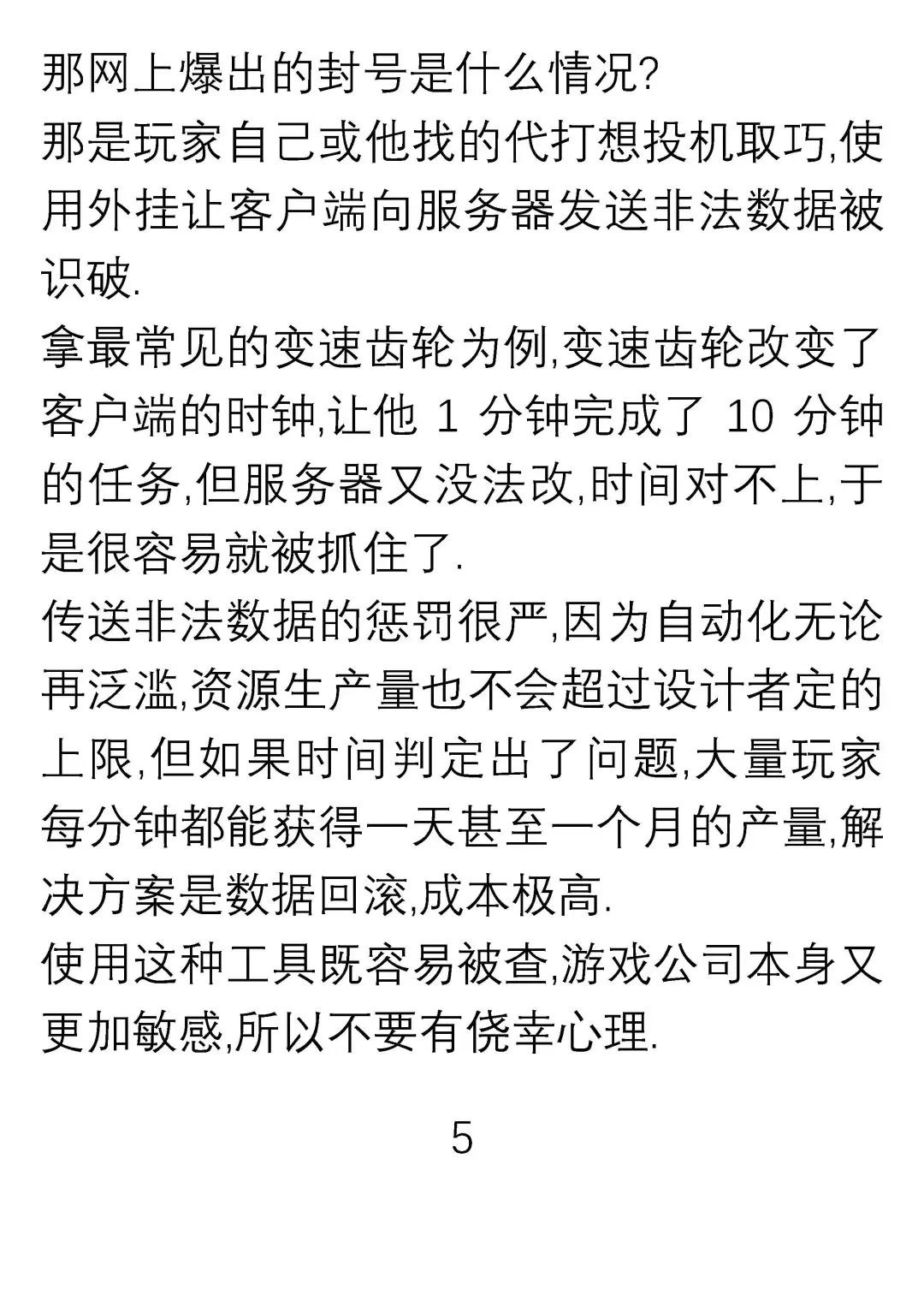 那网上爆出的封号是什么情况?
那是玩家自己或他找的代打想投机取巧,使用外挂让客户端向服务器发送非法数据被识破.
拿最常见的变速齿轮为例,变速齿轮改变了客户端的时钟,让他 1 分钟完成了 10 分钟的任务,但服务器又没法改,时间对不上,于是很容易就被抓住了.
传送非法数据的惩罚很严,因为自动化无论再泛滥,资源生产量也不会超过设计者定的上限,但如果时间判定出了问题,大量玩家每分钟都能获得一天甚至一个月的产量,解决方案是数据回滚,成本极高.
使用这种工具既容易被查,游戏公司本身又更加敏感,所以不要有侥幸心理.

5